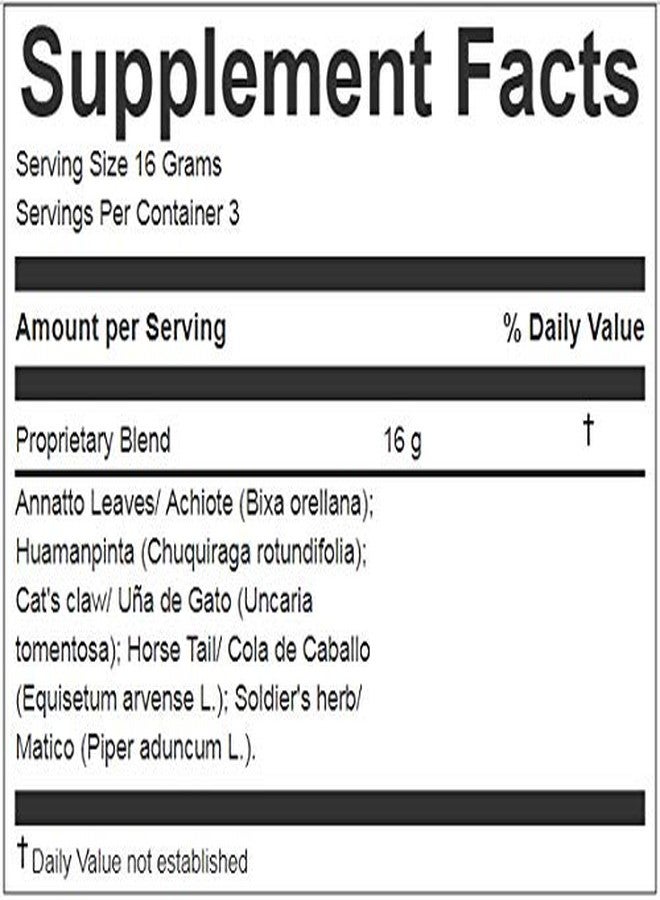 Supplement Facts

Serving Size 16 Grams
Servings Per Container 3

| Amount per Serving | | % Daily Value |
|---|---|---|
| Proprietary Blend | 16 g | † |

Annatto Leaves/ Achiote (Bixa orellana); Huamanpinta (Chuquiraga rotundifolia); Cat's claw/ Uña de Gato (Uncaria tomentosa); Horse Tail/ Cola de Caballo (Equisetum arvense L.); Soldier's herb/ Matico (Piper aduncum L.).

† Daily Value not established